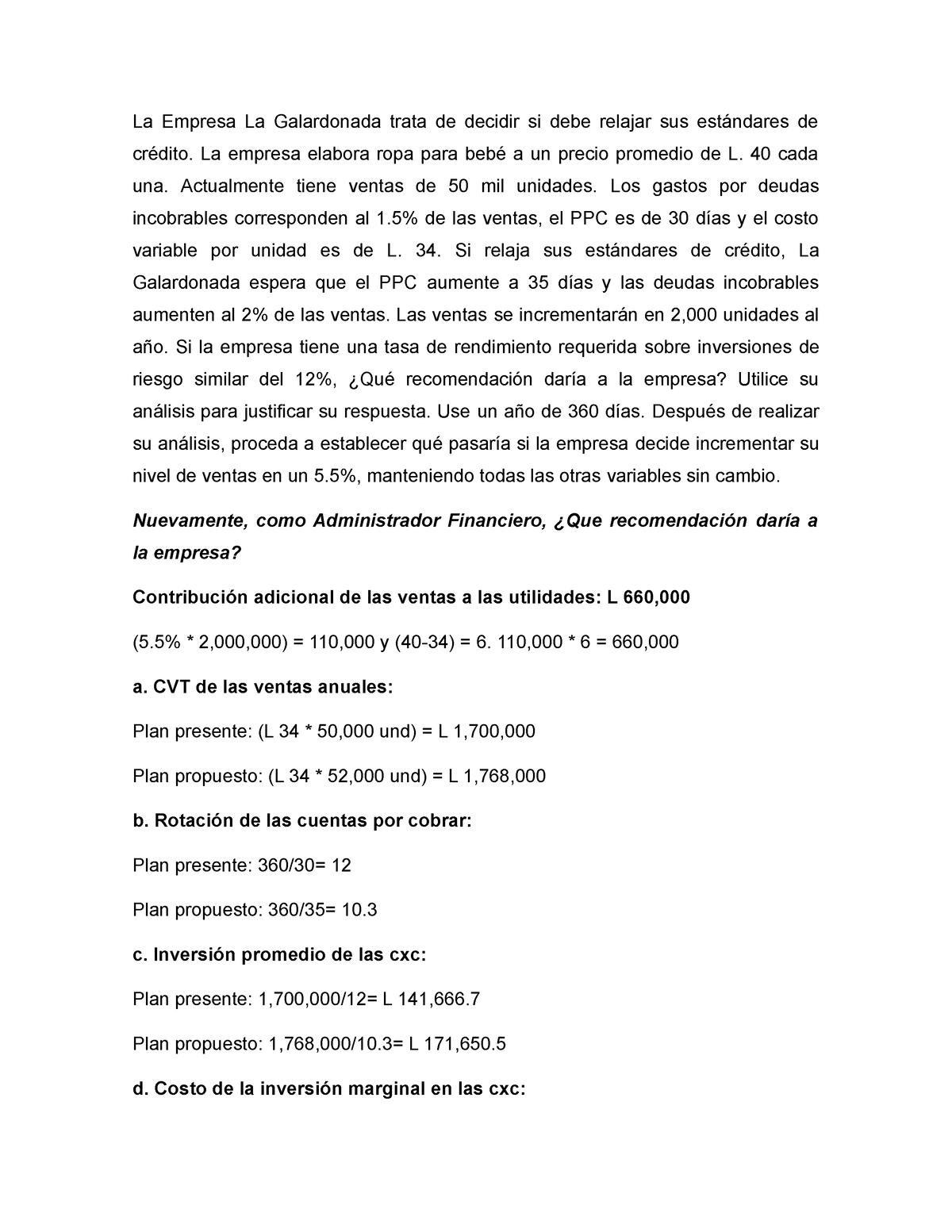 La Empresa La Galardonada trata de decidir si debe relajar sus estándares de crédito. La empresa elabora ropa para bebé a un precio promedio de L. 40 cada una. Actualmente tiene ventas de 50 mil unidades. Los gastos por deudas incobrables corresponden al 1.5% de las ventas, el PPC es de 30 días y el costo variable por unidad es de L. 34. Si relaja sus estándares de crédito, La Galardonada espera que el PPC aumente a 35 días y las deudas incobrables aumenten al 2% de las ventas. Las ventas se incrementarán en 2,000 unidades al año. Si la empresa tiene una tasa de rendimiento requerida sobre inversiones de riesgo similar del 12%, ¿Qué recomendación daría a la empresa? Utilice su análisis para justificar su respuesta. Use un año de 360 días. Después de realizar su análisis, proceda a establecer qué pasaría si la empresa decide incrementar su nivel de ventas en un 5.5%, manteniendo todas las otras variables sin cambio.

Nuevamente, como Administrador Financiero, ¿Que recomendación daría a la empresa?

Contribución adicional de las ventas a las utilidades: L 660,000

(5.5% * 2,000,000) = 110,000 y (40-34) = 6. 110,000 * 6 = 660,000

a. CVT de las ventas anuales:

Plan presente: (L 34 * 50,000 und) = L 1,700,000

Plan propuesto: (L 34 * 52,000 und) = L 1,768,000

b. Rotación de las cuentas por cobrar:

Plan presente: 360/30= 12

Plan propuesto: 360/35= 10.3

c. Inversión promedio de las cxc:

Plan presente: 1,700,000/12= L 141,666.7

Plan propuesto: 1,768,000/10.3= L 171,650.5

d. Costo de la inversión marginal en las cxc: